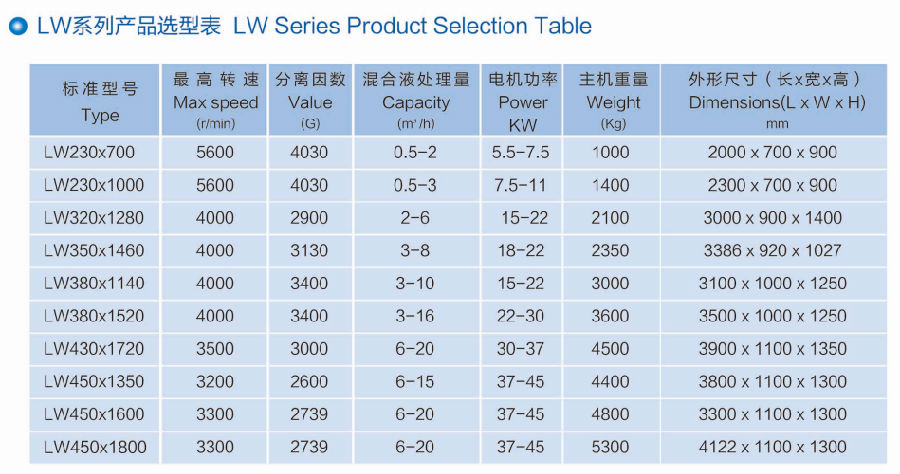 LW系列产品选型表 LW Series Product Selection Table

| 标准型号 Type | 最高转速 Max speed (r/min) | 分离因数 Value (G) | 混合液处理量 Capacity ($m^3/h$) | 电机功率 Power KW | 主机重量 Weight (Kg) | 外形尺寸（长x宽x高） Dimensions(L x W x H) mm |
|---|---|---|---|---|---|---|
| LW230x700 | 5600 | 4030 | 0.5-2 | 5.5-7.5 | 1000 | 2000 x 700 x 900 |
| LW230x1000 | 5600 | 4030 | 0.5-3 | 7.5-11 | 1400 | 2300 x 700 x 900 |
| LW320x1280 | 4000 | 2900 | 2-6 | 15-22 | 2100 | 3000 x 900 x 1400 |
| LW350x1460 | 4000 | 3130 | 3-8 | 18-22 | 2350 | 3386 x 920 x 1027 |
| LW380x1140 | 4000 | 3400 | 3-10 | 15-22 | 3000 | 3100 x 1000 x 1250 |
| LW380x1520 | 4000 | 3400 | 3-16 | 22-30 | 3600 | 3500 x 1000 x 1250 |
| LW430x1720 | 3500 | 3000 | 6-20 | 30-37 | 4500 | 3900 x 1100 x 1350 |
| LW450x1350 | 3200 | 2600 | 6-15 | 37-45 | 4400 | 3800 x 1100 x 1300 |
| LW450x1600 | 3300 | 2739 | 6-20 | 37-45 | 4800 | 3300 x 1100 x 1300 |
| LW450x1800 | 3300 | 2739 | 6-20 | 37-45 | 5300 | 4122 x 1100 x 1300 |